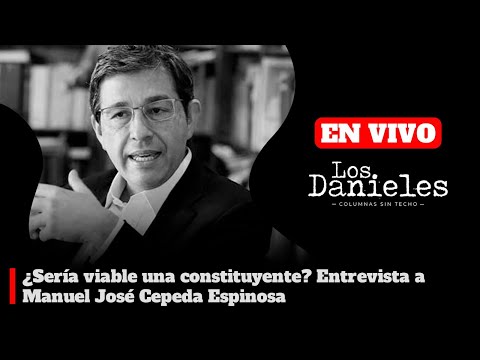 EN VIVO

Los. Danieles
— COLUMNAS SIN TECHO —

¿Sería viable una constituyente? Entrevista a Manuel José Cepeda Espinosa